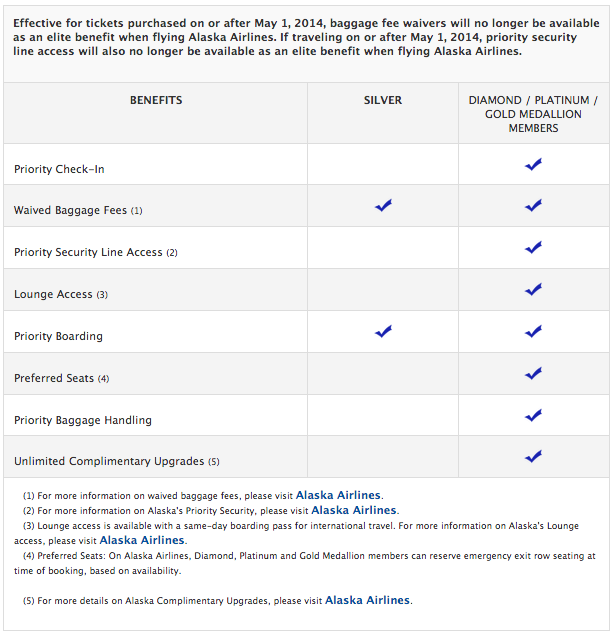 Effective for tickets purchased on or after May 1, 2014, baggage fee waivers will no longer be available as an elite benefit when flying Alaska Airlines. If traveling on or after May 1, 2014, priority security line access will also no longer be available as an elite benefit when flying Alaska Airlines.

| BENEFITS | SILVER | DIAMOND / PLATINUM / GOLD MEDALLION MEMBERS |
|---|---|---|
| Priority Check-In | | ✓ |
| Waived Baggage Fees (1) | ✓ | ✓ |
| Priority Security Line Access (2) | | ✓ |
| Lounge Access (3) | | ✓ |
| Priority Boarding | ✓ | ✓ |
| Preferred Seats (4) | | ✓ |
| Priority Baggage Handling | | ✓ |
| Unlimited Complimentary Upgrades (5) | | ✓ |

(1) For more information on waived baggage fees, please visit Alaska Airlines.
(2) For more information on Alaska's Priority Security, please visit Alaska Airlines.
(3) Lounge access is available with a same-day boarding pass for international travel. For more information on Alaska's Lounge access, please visit Alaska Airlines.
(4) Preferred Seats: On Alaska Airlines, Diamond, Platinum and Gold Medallion members can reserve emergency exit row seating at time of booking, based on availability.

(5) For more details on Alaska Complimentary Upgrades, please visit Alaska Airlines.